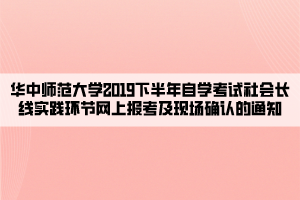 华中师范大学2019下半年自学考试社会长线实践环节网上报考及现场确认的通知